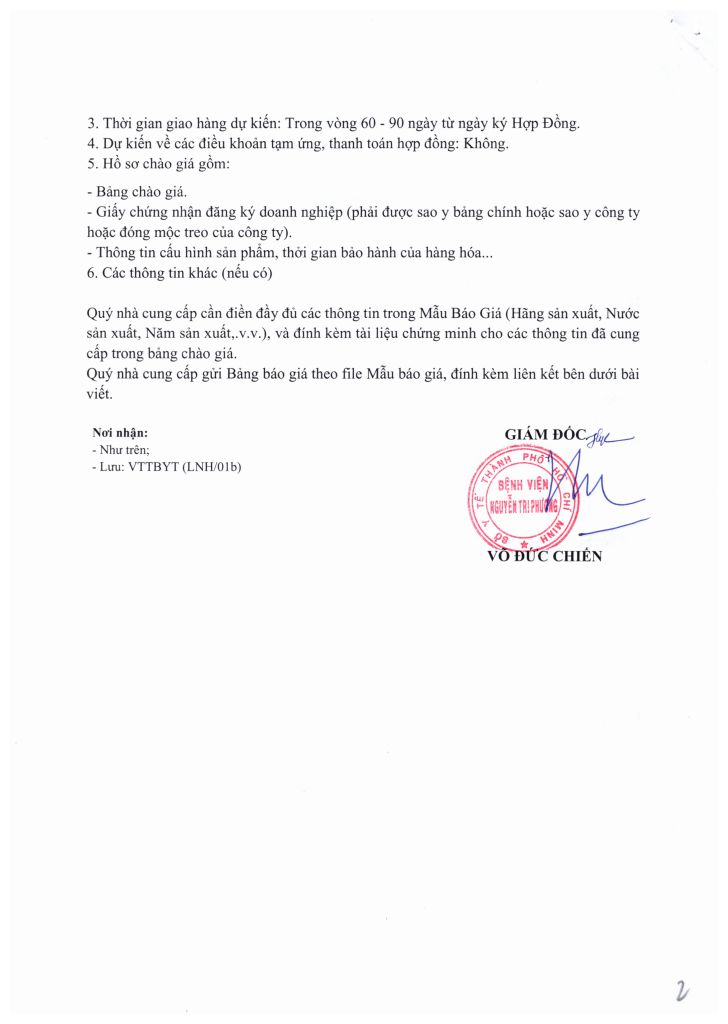 3. Thời gian giao hàng dự kiến: Trong vòng 60 - 90 ngày từ ngày ký Hợp Đồng.
4. Dự kiến về các điều khoản tạm ứng, thanh toán hợp đồng: Không.
5. Hồ sơ chào giá gồm:

- Bảng chào giá.
- Giấy chứng nhận đăng ký doanh nghiệp (phải được sao y bảng chính hoặc sao y công ty hoặc đóng mộc treo của công ty).
- Thông tin cấu hình sản phẩm, thời gian bảo hành của hàng hóa...
6. Các thông tin khác (nếu có)

Quý nhà cung cấp cần điền đầy đủ các thông tin trong Mẫu Báo Giá (Hãng sản xuất, Nước sản xuất, Năm sản xuất,.v.v.), và đính kèm tài liệu chứng minh cho các thông tin đã cung cấp trong bảng chào giá.
Quý nhà cung cấp gửi Bảng báo giá theo file Mẫu báo giá, đính kèm liên kết bên dưới bài viết.

Nơi nhận:
- Như trên;
- Lưu: VTTBYT (LNH/01b)

GIÁM ĐỐC

SỞ Y TẾ THÀNH PHỐ HỒ CHÍ MINH
BỆNH VIỆN NGUYỄN TRI PHƯƠNG

VÕ ĐỨC CHIẾN

2